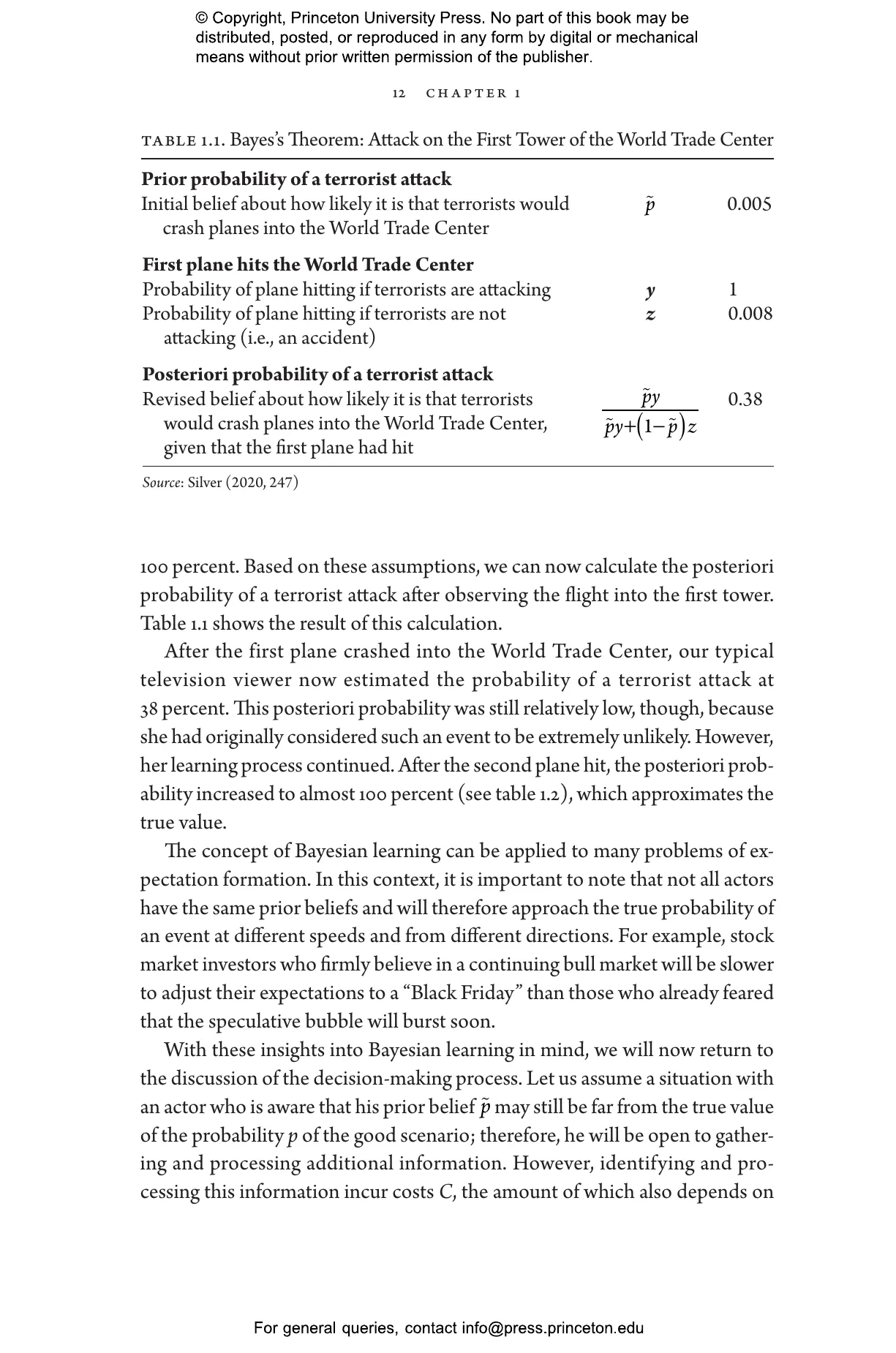 © Copyright, Princeton University Press. No part of this book may be distributed, posted, or reproduced in any form by digital or mechanical means without prior written permission of the publisher.

12 CHAPTER 1

TABLE 1.1. Bayes's Theorem: Attack on the First Tower of the World Trade Center

| | | |
|---|---|---|
| **Prior probability of a terrorist attack** | | |
| Initial belief about how likely it is that terrorists would crash planes into the World Trade Center | $\tilde{p}$ | 0.005 |
| **First plane hits the World Trade Center** | | |
| Probability of plane hitting if terrorists are attacking | $y$ | 1 |
| Probability of plane hitting if terrorists are not attacking (i.e., an accident) | $z$ | 0.008 |
| **Posteriori probability of a terrorist attack** | | |
| Revised belief about how likely it is that terrorists would crash planes into the World Trade Center, given that the first plane had hit | $\frac{\tilde{p}y}{\tilde{p}y+(1-\tilde{p})z}$ | 0.38 |

Source: Silver (2020, 247)

100 percent. Based on these assumptions, we can now calculate the posteriori probability of a terrorist attack after observing the flight into the first tower. Table 1.1 shows the result of this calculation.

After the first plane crashed into the World Trade Center, our typical television viewer now estimated the probability of a terrorist attack at 38 percent. This posteriori probability was still relatively low, though, because she had originally considered such an event to be extremely unlikely. However, her learning process continued. After the second plane hit, the posteriori probability increased to almost 100 percent (see table 1.2), which approximates the true value.

The concept of Bayesian learning can be applied to many problems of expectation formation. In this context, it is important to note that not all actors have the same prior beliefs and will therefore approach the true probability of an event at different speeds and from different directions. For example, stock market investors who firmly believe in a continuing bull market will be slower to adjust their expectations to a "Black Friday" than those who already feared that the speculative bubble will burst soon.

With these insights into Bayesian learning in mind, we will now return to the discussion of the decision-making process. Let us assume a situation with an actor who is aware that his prior belief $\tilde{p}$ may still be far from the true value of the probability $p$ of the good scenario; therefore, he will be open to gathering and processing additional information. However, identifying and processing this information incur costs $C$, the amount of which also depends on

For general queries, contact info@press.princeton.edu